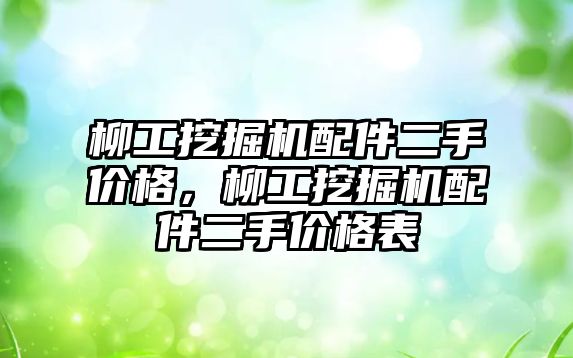 柳工挖掘机配件二手价格，柳工挖掘机配件二手价格表